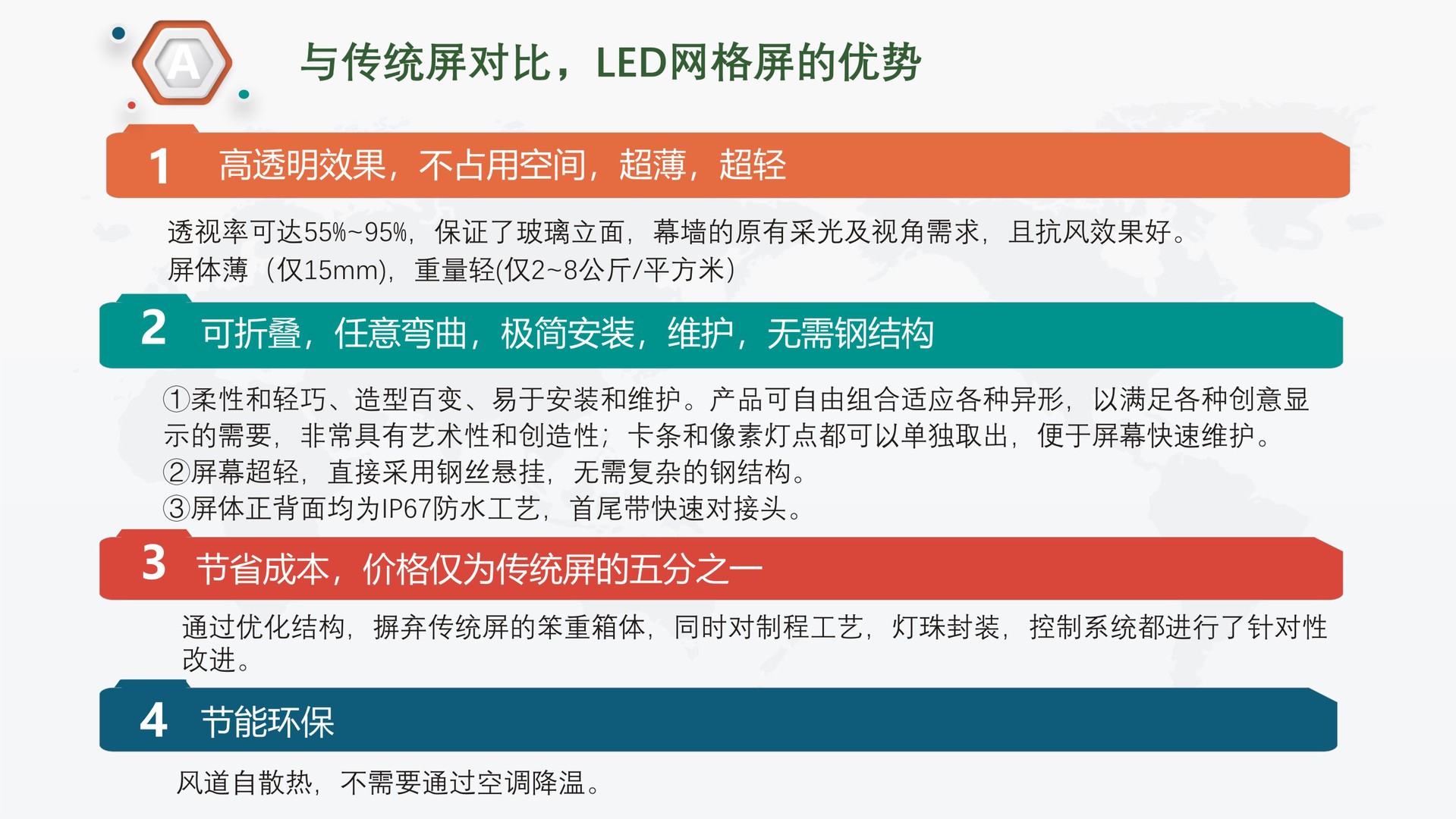 A

与传统屏对比，LED网格屏的优势

1 高透明效果，不占用空间，超薄，超轻

透视率可达55%~95%，保证了玻璃立面，幕墙的原有采光及视角需求，且抗风效果好。
屏体薄（仅15mm），重量轻(仅2~8公斤/平方米)

2 可折叠，任意弯曲，极简安装，维护，无需钢结构

①柔性和轻巧、造型百变、易于安装和维护。产品可自由组合适应各种异形，以满足各种创意显示的需要，非常具有艺术性和创造性；卡条和像素灯点都可以单独取出，便于屏幕快速维护。
②屏幕超轻，直接采用钢丝悬挂，无需复杂的钢结构。
③屏体正背面均为IP67防水工艺，首尾带快速对接头。

3 节省成本，价格仅为传统屏的五分之一

通过优化结构，摒弃传统屏的笨重箱体，同时对制程工艺，灯珠封装，控制系统都进行了针对性改进。

4 节能环保

风道自散热，不需要通过空调降温。